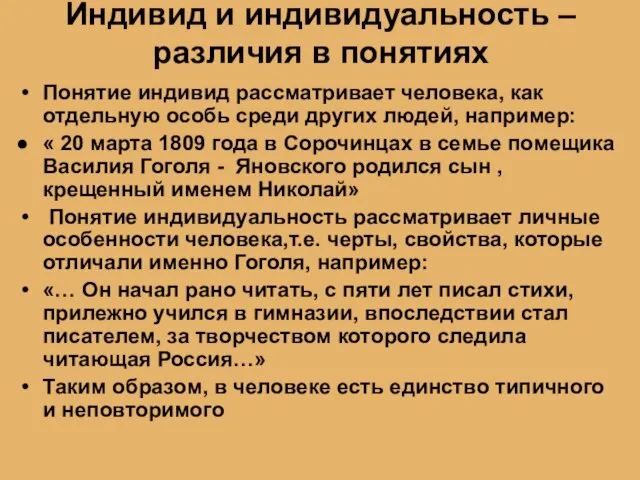 Индивид и индивидуальность – различия в понятиях

• Понятие индивид рассматривает человека, как отдельную особь среди других людей, например:
• « 20 марта 1809 года в Сорочинцах в семье помещика Василия Гоголя - Яновского родился сын , крещенный именем Николай»
• Понятие индивидуальность рассматривает личные особенности человека,т.е. черты, свойства, которые отличали именно Гоголя, например:
• «… Он начал рано читать, с пяти лет писал стихи, прилежно учился в гимназии, впоследствии стал писателем, за творчеством которого следила читающая Россия…»
• Таким образом, в человеке есть единство типичного и неповторимого